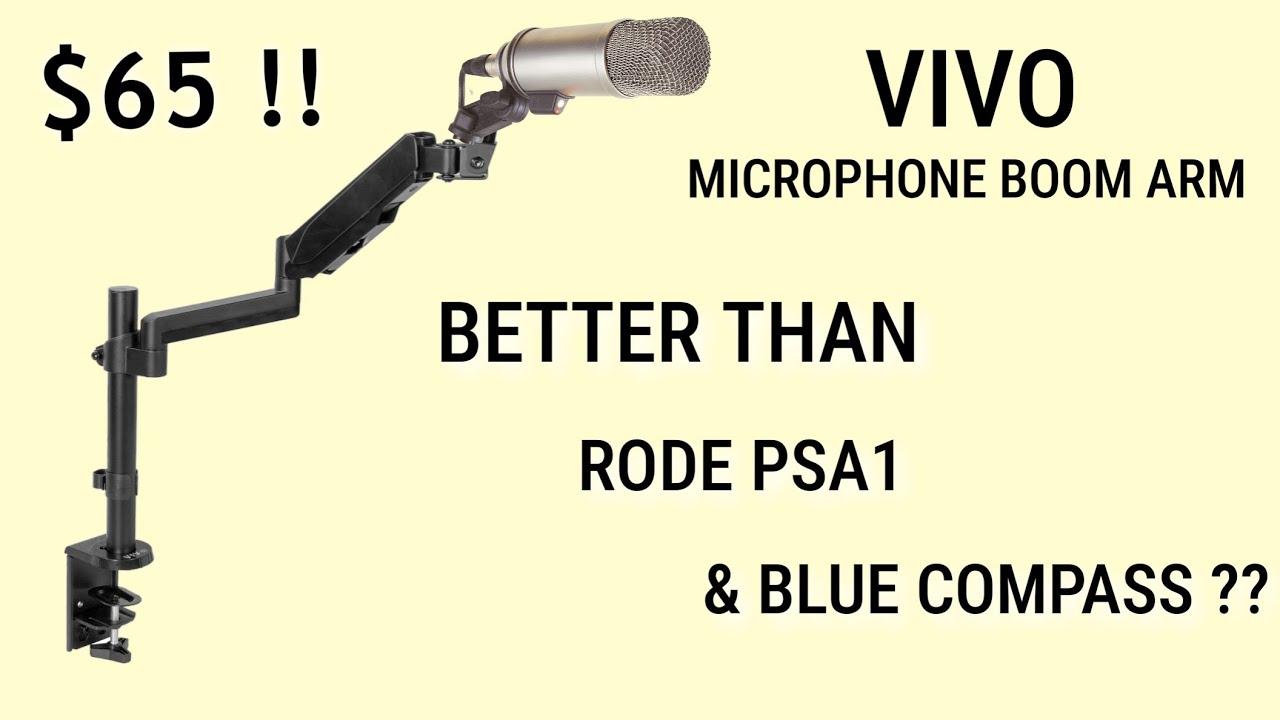 $65 !!

VIVO
MICROPHONE BOOM ARM

BETTER THAN

RODE PSA1

& BLUE COMPASS ??